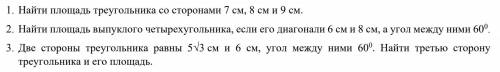 1. Найти площадь треугольника со сторонами 7 см, 8 см и 9 см.

2. Найти площадь выпуклого четырехугольника, если его диагонали 6 см и 8 см, а угол между ними $60^0$.

3. Две стороны треугольника равны $5\sqrt{3}$ см и 6 см, угол между ними $60^0$. Найти третью сторону треугольника и его площадь.